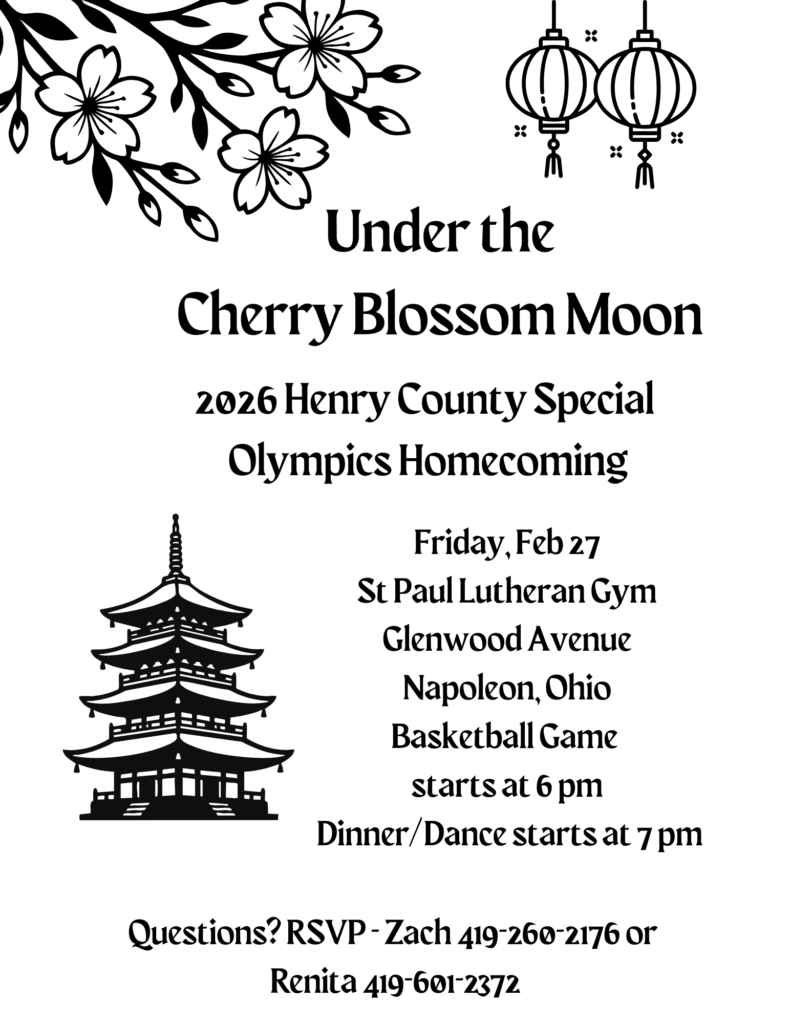 Under the
Cherry Blossom Moon

2026 Henry County Special Olympics Homecoming

Friday, Feb 27
St Paul Lutheran Gym
Glenwood Avenue
Napoleon, Ohio
Basketball Game
starts at 6 pm
Dinner/Dance starts at 7 pm

Questions? RSVP - Zach 419-260-2176 or Renita 419-601-2372